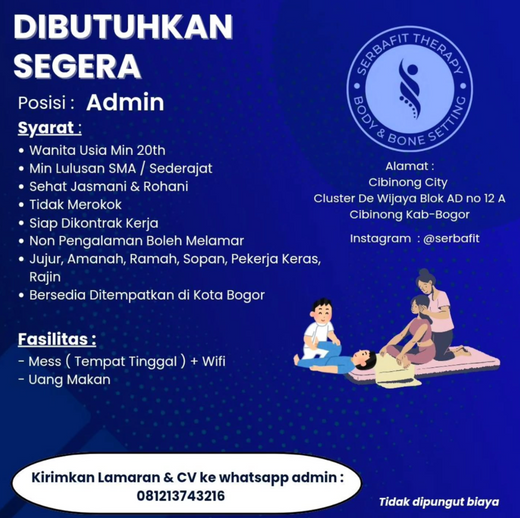 DIBUTUHKAN SEGERA

Posisi : Admin

Syarat :

• Wanita Usia Min 20th
• Min Lulusan SMA / Sederajat
• Sehat Jasmani & Rohani
• Tidak Merokok
• Siap Dikontrak Kerja
• Non Pengalaman Boleh Melamar
• Jujur, Amanah, Ramah, Sopan, Pekerja Keras, Rajin
• Bersedia Ditempatkan di Kota Bogor

Fasilitas :

- Mess ( Tempat Tinggal ) + Wifi
- Uang Makan

SERBAFIT THERAPY
BODY & BONE SETTING

Alamat :
Cibinong City
Cluster De Wijaya Blok AD no 12 A
Cibinong Kab-Bogor

Instagram : @serbafit

Kirimkan Lamaran & CV ke whatsapp admin :
081213743216

Tidak dipungut biaya